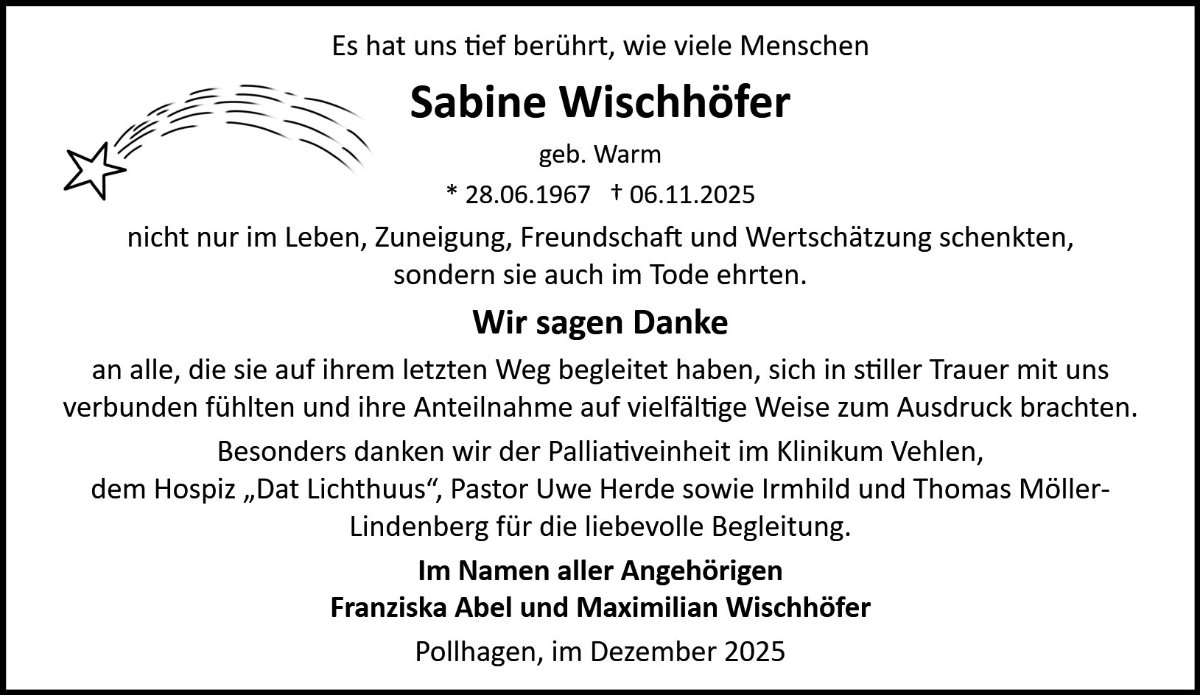 Es hat uns tief berührt, wie viele Menschen

Sabine Wischhöfer

geb. Warm

* 28.06.1967 † 06.11.2025

nicht nur im Leben, Zuneigung, Freundschaft und Wertschätzung schenkten, sondern sie auch im Tode ehrten.

Wir sagen Danke

an alle, die sie auf ihrem letzten Weg begleitet haben, sich in stiller Trauer mit uns verbunden fühlten und ihre Anteilnahme auf vielfältige Weise zum Ausdruck brachten.

Besonders danken wir der Palliativeinheit im Klinikum Vehlen, dem Hospiz „Dat Lichthuus“, Pastor Uwe Herde sowie Irmhild und Thomas Möller-Lindenberg für die liebevolle Begleitung.

Im Namen aller Angehörigen
Franziska Abel und Maximilian Wischhöfer

Pollhagen, im Dezember 2025